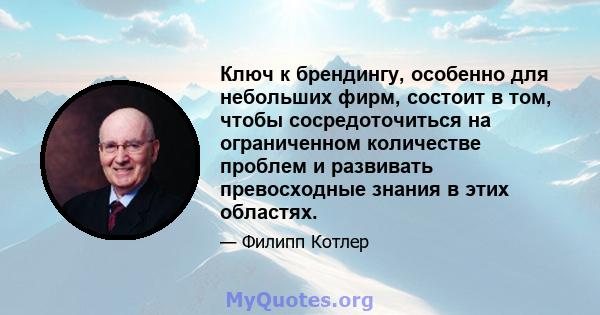 Ключ к брендингу, особенно для небольших фирм, состоит в том, чтобы сосредоточиться на ограниченном количестве проблем и развивать превосходные знания в этих областях.

— Филипп Котлер

MyQuotes.org